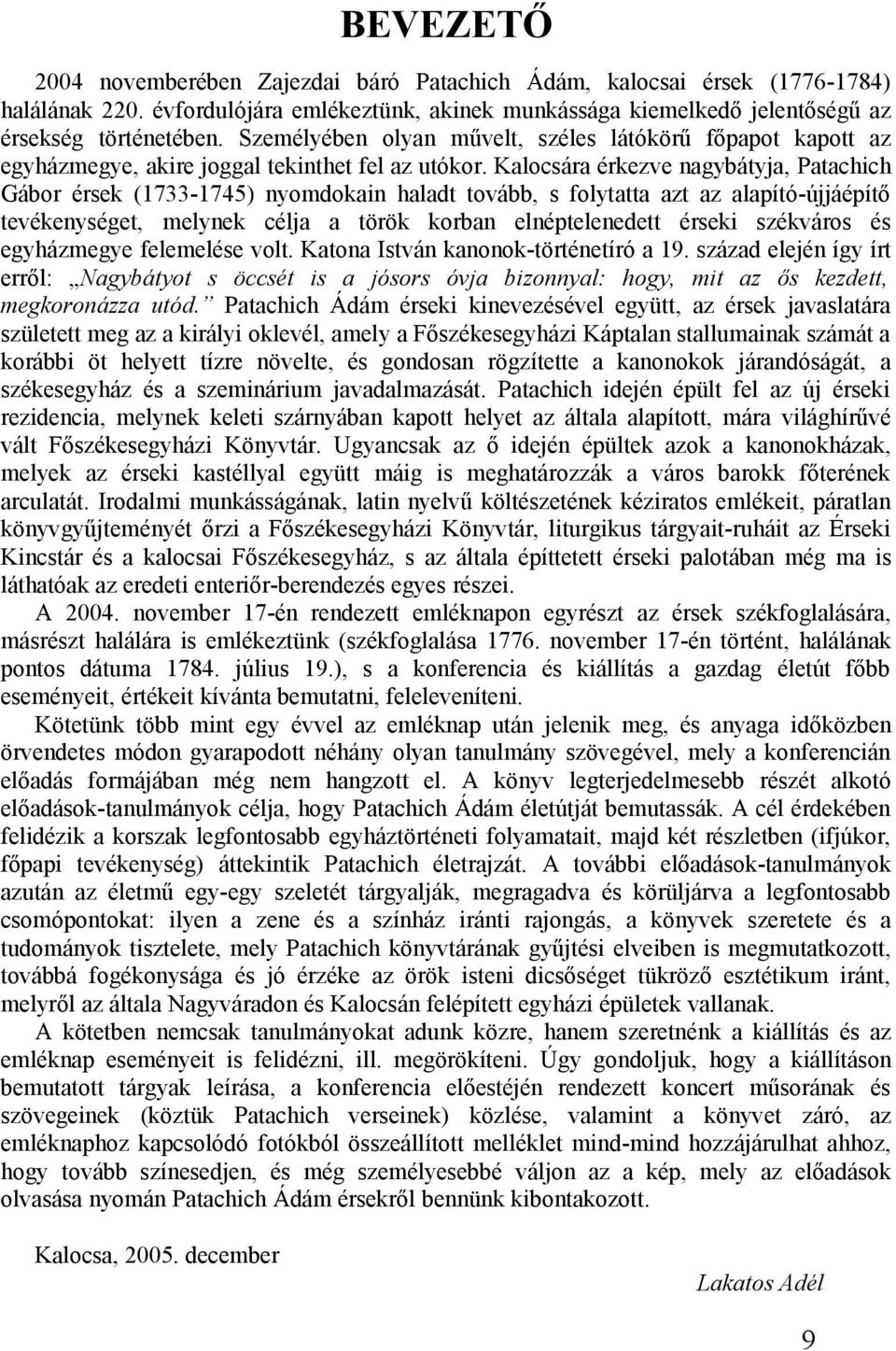 BEVEZETŐ

2004 novemberében Zajezdai báró Patachich Ádám, kalocsai érsek (1776-1784) halálának 220. évfordulójára emlékeztünk, akinek munkássága kiemelkedő jelentőségű az érsekség történetében. Személyében olyan művelt, széles látókörű főpapot kapott az egyházmegye, akire joggal tekinthet fel az utókor. Kalocsára érkezve nagybátyja, Patachich Gábor érsek (1733-1745) nyomdokain haladt tovább, s folytatta azt az alapító-újjáépítő tevékenységet, melynek célja a török korban elnéptelenedett érseki székváros és egyházmegye felemelése volt. Katona István kanonok-történetíró a 19. század elején így írt erről: „Nagybátyot s öccsét is a jósors óvja bizonnyal: hogy, mit az ős kezdett, megkoronázza utód.” Patachich Ádám érseki kinevezésével együtt, az érsek javaslatára született meg az a királyi oklevél, amely a Főszékesegyházi Káptalan stallumainak számát a korábbi öt helyett tízre növelte, és gondosan rögzítette a kanonokok járandóságát, a székesegyház és a szeminárium javadalmazását. Patachich idején épült fel az új érseki rezidencia, melynek keleti szárnyában kapott helyet az általa alapított, mára világhírűvé vált Főszékesegyházi Könyvtár. Ugyancsak az ő idején épültek azok a kanonokházak, melyek az érseki kastéllyal együtt máig is meghatározzák a város barokk főterének arculatát. Irodalmi munkásságának, latin nyelvű költészetének kéziratos emlékeit, páratlan könyvgyűjteményét őrzi a Főszékesegyházi Könyvtár, liturgikus tárgyait-ruháit az Érseki Kincstár és a kalocsai Főszékesegyház, s az általa építtetett érseki palotában még ma is láthatóak az eredeti enteriőr-berendezés egyes részei.

A 2004. november 17-én rendezett emléknapon egyrészt az érsek székfoglalására, másrészt halálára is emlékeztünk (székfoglalása 1776. november 17-én történt, halálának pontos dátuma 1784. július 19.), s a konferencia és kiállítás a gazdag életút főbb eseményeit, értékeit kívánta bemutatni, feleleveníteni.

Kötetünk több mint egy évvel az emléknap után jelenik meg, és anyaga időközben örvendetes módon gyarapodott néhány olyan tanulmány szövegével, mely a konferencián előadás formájában még nem hangzott el. A könyv legterjedelmesebb részét alkotó előadások-tanulmányok célja, hogy Patachich Ádám életútját bemutassák. A cél érdekében felidézik a korszak legfontosabb egyháztörténeti folyamatait, majd két részletben (ifjúkor, főpapi tevékenység) áttekintik Patachich életrajzát. A további előadások-tanulmányok azután az életmű egy-egy szeletét tárgyalják, megragadva és körüljárva a legfontosabb csomópontokat: ilyen a zene és a színház iránti rajongás, a könyvek szeretete és a tudományok tisztelete, mely Patachich könyvtárának gyűjtési elveiben is megmutatkozott, továbbá fogékonysága és jó érzéke az örök isteni dicsőséget tükröző esztétikum iránt, melyről az általa Nagyváradon és Kalocsán felépített egyházi épületek vallanak.

A kötetben nemcsak tanulmányokat adunk közre, hanem szeretnénk a kiállítás és az emléknap eseményeit is felidézni, ill. megörökíteni. Úgy gondoljuk, hogy a kiállításon bemutatott tárgyak leírása, a konferencia előestéjén rendezett koncert műsorának és szövegeinek (köztük Patachich verseinek) közlése, valamint a könyvet záró, az emléknaphoz kapcsolódó fotókból összeállított melléklet mind-mind hozzájárulhat ahhoz, hogy tovább színesedjen, és még személyesebbé váljon az a kép, mely az előadások olvasása nyomán Patachich Ádám érsekről bennünk kibontakozott.

Kalocsa, 2005. december

Lakatos Adél

9